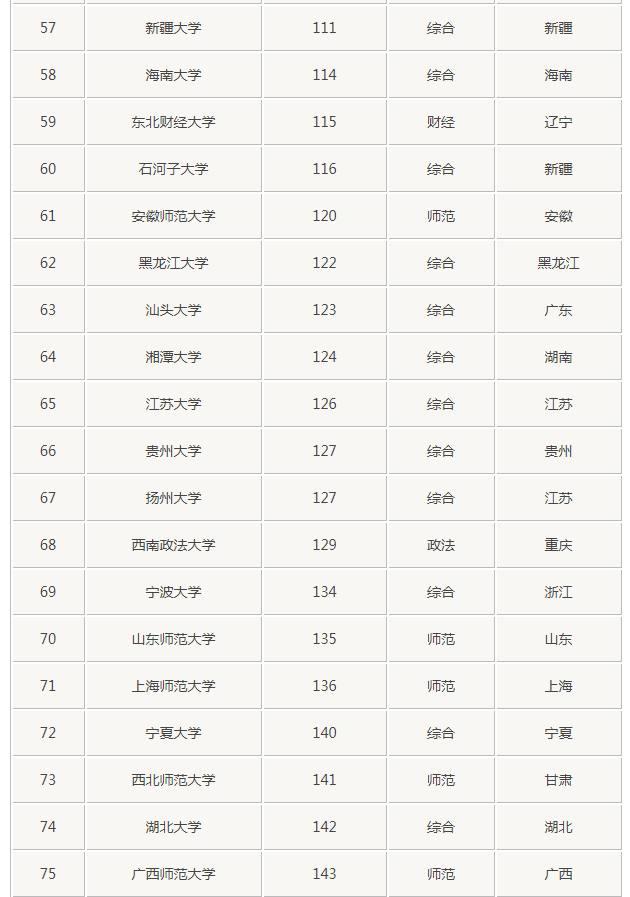 | 57 | 新疆大学 | 111 | 综合 | 新疆 |
|---|---|---|---|---|
| 58 | 海南大学 | 114 | 综合 | 海南 |
| 59 | 东北财经大学 | 115 | 财经 | 辽宁 |
| 60 | 石河子大学 | 116 | 综合 | 新疆 |
| 61 | 安徽师范大学 | 120 | 师范 | 安徽 |
| 62 | 黑龙江大学 | 122 | 综合 | 黑龙江 |
| 63 | 汕头大学 | 123 | 综合 | 广东 |
| 64 | 湘潭大学 | 124 | 综合 | 湖南 |
| 65 | 江苏大学 | 126 | 综合 | 江苏 |
| 66 | 贵州大学 | 127 | 综合 | 贵州 |
| 67 | 扬州大学 | 127 | 综合 | 江苏 |
| 68 | 西南政法大学 | 129 | 政法 | 重庆 |
| 69 | 宁波大学 | 134 | 综合 | 浙江 |
| 70 | 山东师范大学 | 135 | 师范 | 山东 |
| 71 | 上海师范大学 | 136 | 师范 | 上海 |
| 72 | 宁夏大学 | 140 | 综合 | 宁夏 |
| 73 | 西北师范大学 | 141 | 师范 | 甘肃 |
| 74 | 湖北大学 | 142 | 综合 | 湖北 |
| 75 | 广西师范大学 | 143 | 师范 | 广西 |